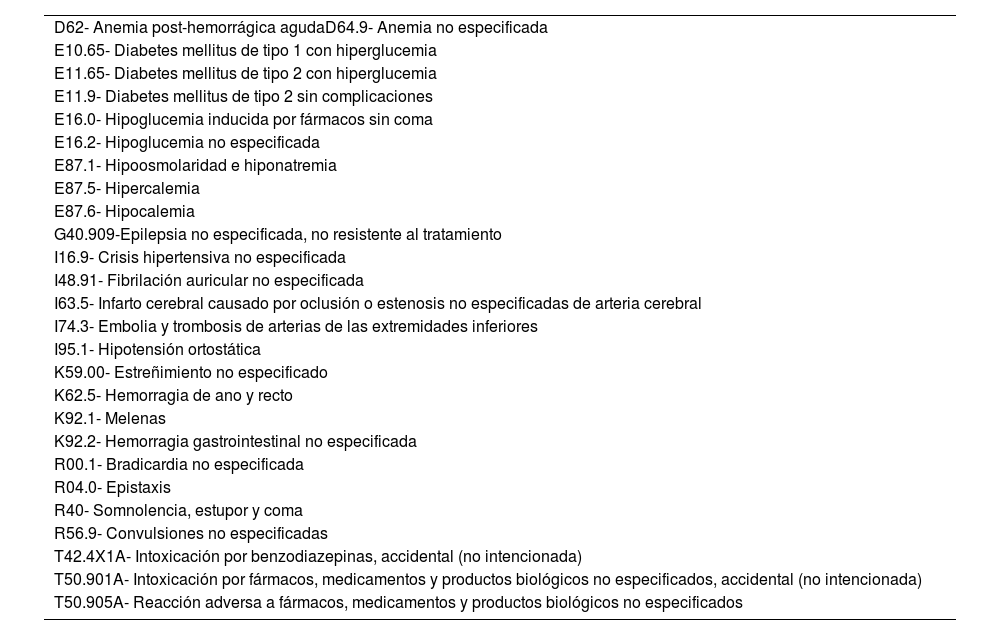 D62- Anemia post-hemorrágica agudaD64.9- Anemia no especificada
E10.65- Diabetes mellitus de tipo 1 con hiperglucemia
E11.65- Diabetes mellitus de tipo 2 con hiperglucemia
E11.9- Diabetes mellitus de tipo 2 sin complicaciones
E16.0- Hipoglucemia inducida por fármacos sin coma
E16.2- Hipoglucemia no especificada
E87.1- Hipoosmolaridad e hiponatremia
E87.5- Hipercalemia
E87.6- Hipocalemia
G40.909-Epilepsia no especificada, no resistente al tratamiento
I16.9- Crisis hipertensiva no especificada
I48.91- Fibrilación auricular no especificada
I63.5- Infarto cerebral causado por oclusión o estenosis no especificadas de arteria cerebral
I74.3- Embolia y trombosis de arterias de las extremidades inferiores
I95.1- Hipotensión ortostática
K59.00- Estreñimiento no especificado
K62.5- Hemorragia de ano y recto
K92.1- Melenas
K92.2- Hemorragia gastrointestinal no especificada
R00.1- Bradicardia no especificada
R04.0- Epistaxis
R40- Somnolencia, estupor y coma
R56.9- Convulsiones no especificadas
T42.4X1A- Intoxicación por benzodiazepinas, accidental (no intencionada)
T50.901A- Intoxicación por fármacos, medicamentos y productos biológicos no especificados, accidental (no intencionada)
T50.905A- Reacción adversa a fármacos, medicamentos y productos biológicos no especificados